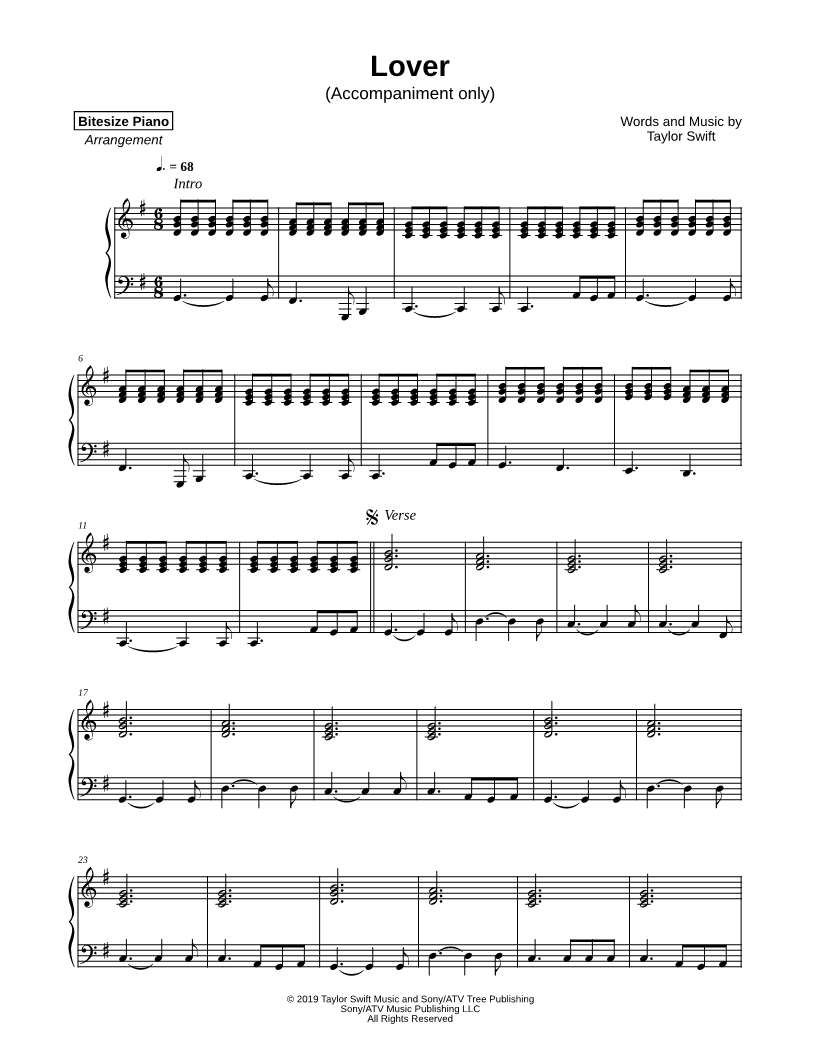 Lover
(Accompaniment only)

Bitesize Piano
Arrangement

Words and Music by
Taylor Swift

♩. = 68
Intro

6

11

Verse

17

23

© 2019 Taylor Swift Music and Sony/ATV Tree Publishing
Sony/ATV Music Publishing LLC
All Rights Reserved